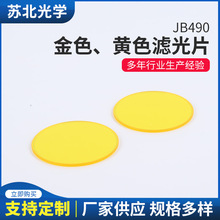 苏北光学

JB490
金色、黄色滤光片

多年行业生产经验

立即购买

支持定制 | 厂家供应 规格多样